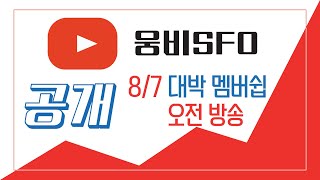 웅비SFO

공개

8/7 대박 멤버쉽
오전 방송